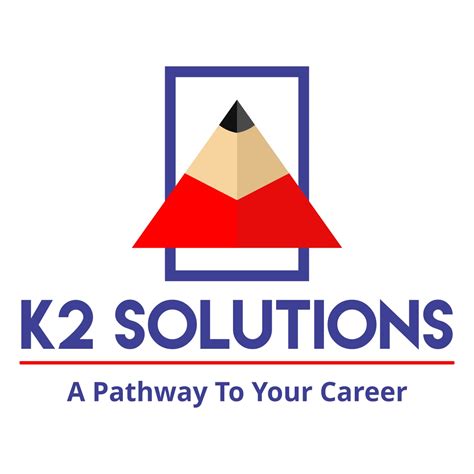 K2 SOLUTIONS

A Pathway To Your Career